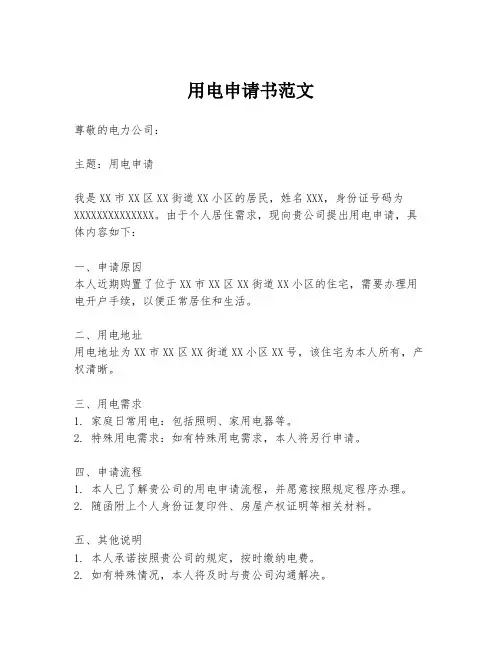 用电申请书范文

尊敬的电力公司：

主题：用电申请

我是XX市XX区XX街道XX小区的居民，姓名XXX，身份证号码为XXXXXXXXXXXXXX。由于个人居住需求，现向贵公司提出用电申请，具体内容如下：

一、申请原因
本人近期购置了位于XX市XX区XX街道XX小区的住宅，需要办理用电开户手续，以便正常居住和生活。

二、用电地址
用电地址为XX市XX区XX街道XX小区XX号，该住宅为本人所有，产权清晰。

三、用电需求
1. 家庭日常用电：包括照明、家用电器等。
2. 特殊用电需求：如有特殊用电需求，本人将另行申请。

四、申请流程
1. 本人已了解贵公司的用电申请流程，并愿意按照规定程序办理。
2. 随函附上个人身份证复印件、房屋产权证明等相关材料。

五、其他说明
1. 本人承诺按照贵公司的规定，按时缴纳电费。
2. 如有特殊情况，本人将及时与贵公司沟通解决。